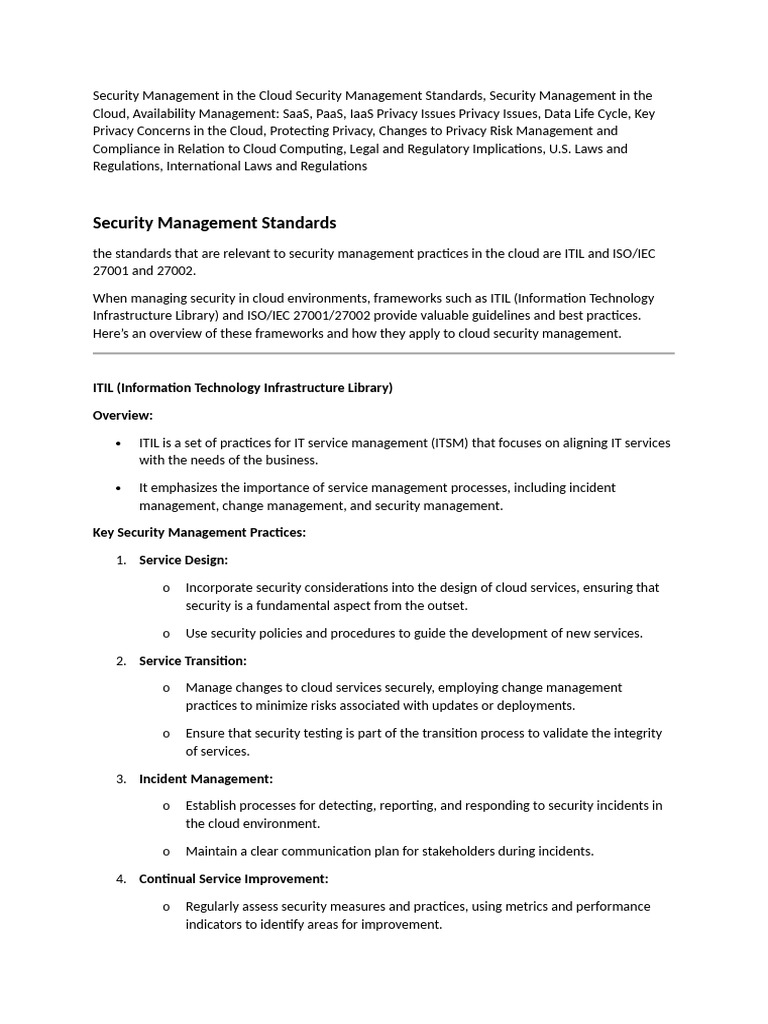 Security Management in the Cloud Security Management Standards, Security Management in the Cloud, Availability Management: SaaS, PaaS, IaaS Privacy Issues Privacy Issues, Data Life Cycle, Key Privacy Concerns in the Cloud, Protecting Privacy, Changes to Privacy Risk Management and Compliance in Relation to Cloud Computing, Legal and Regulatory Implications, U.S. Laws and Regulations, International Laws and Regulations

Security Management Standards

the standards that are relevant to security management practices in the cloud are ITIL and ISO/IEC 27001 and 27002.

When managing security in cloud environments, frameworks such as ITIL (Information Technology Infrastructure Library) and ISO/IEC 27001/27002 provide valuable guidelines and best practices. Here's an overview of these frameworks and how they apply to cloud security management.

ITIL (Information Technology Infrastructure Library)

Overview:

• ITIL is a set of practices for IT service management (ITSM) that focuses on aligning IT services with the needs of the business.

• It emphasizes the importance of service management processes, including incident management, change management, and security management.

Key Security Management Practices:

1. Service Design:

o Incorporate security considerations into the design of cloud services, ensuring that security is a fundamental aspect from the outset.

o Use security policies and procedures to guide the development of new services.

2. Service Transition:

o Manage changes to cloud services securely, employing change management practices to minimize risks associated with updates or deployments.

o Ensure that security testing is part of the transition process to validate the integrity of services.

3. Incident Management:

o Establish processes for detecting, reporting, and responding to security incidents in the cloud environment.

o Maintain a clear communication plan for stakeholders during incidents.

4. Continual Service Improvement:

o Regularly assess security measures and practices, using metrics and performance indicators to identify areas for improvement.